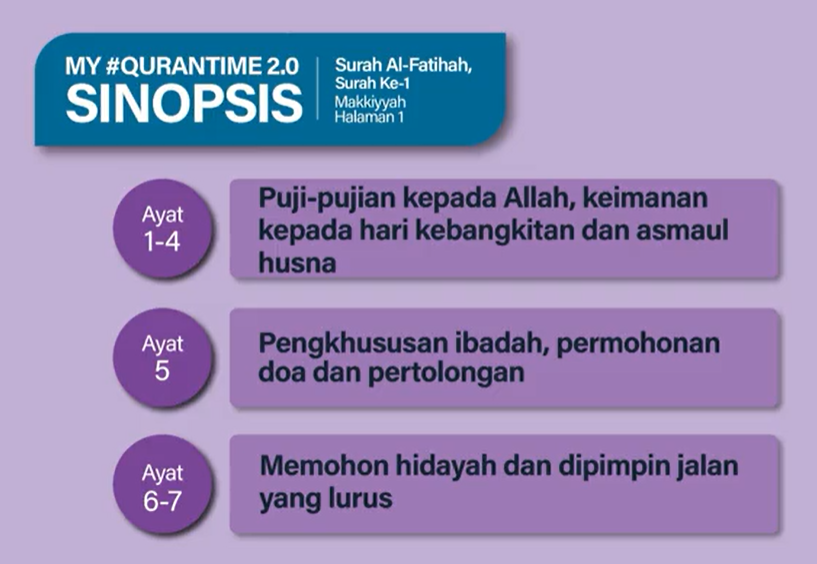 MY #QURANTIME 2.0
SINOPSIS

Surah Al-Fatihah,
Surah Ke-1
Makkiyyah
Halaman 1

Ayat 1-4

Puji-pujian kepada Allah, keimanan kepada hari kebangkitan dan asmaul husna

Ayat 5

Pengkhususan ibadah, permohonan doa dan pertolongan

Ayat 6-7

Memohon hidayah dan dipimpin jalan yang lurus